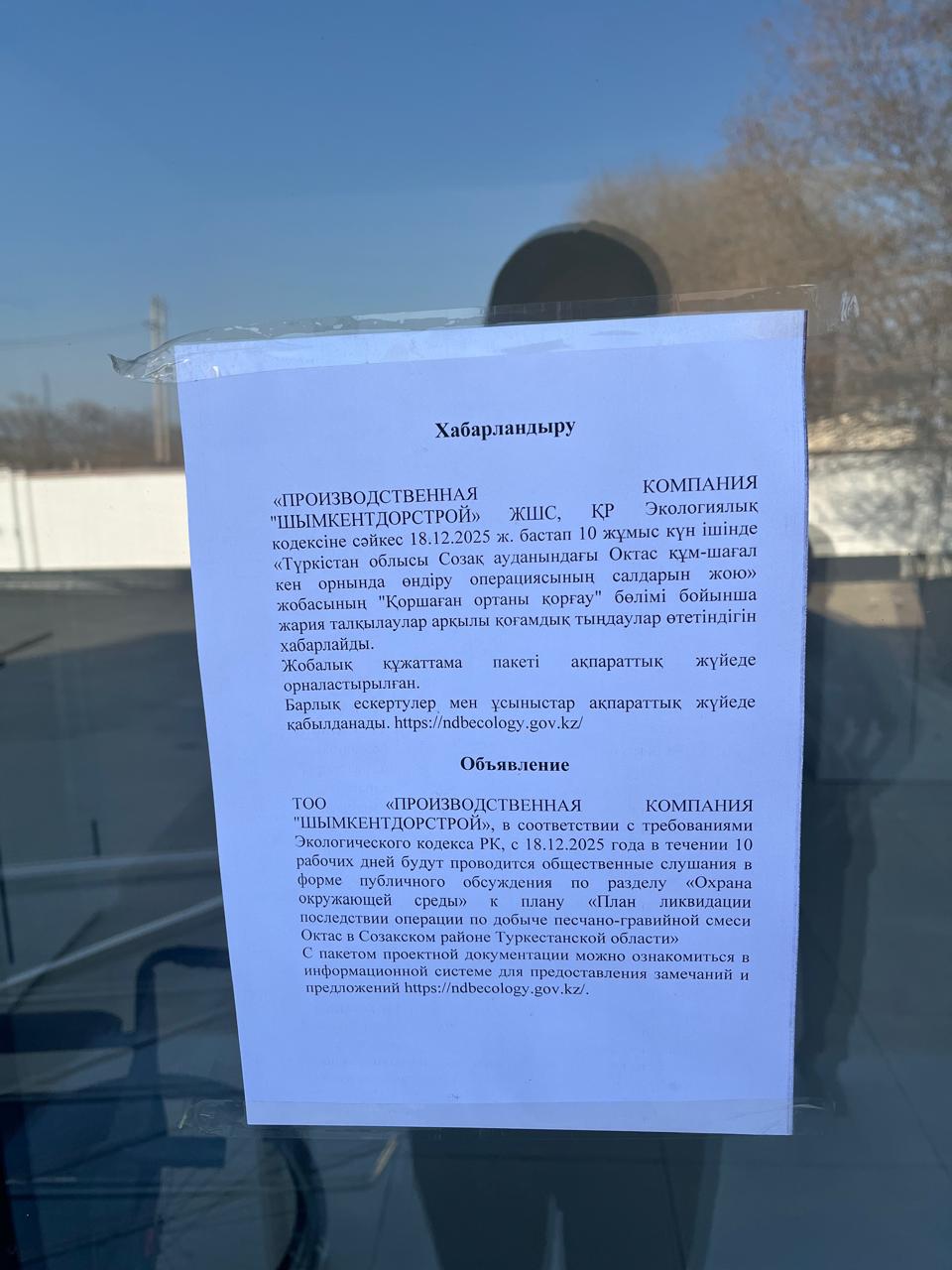 Хабарландыру

«ПРОИЗВОДСТВЕННАЯ КОМПАНИЯ "ШЫМКЕНТДОРСТРОЙ» ЖШС, ҚР Экологиялық кодексіне сәйкес 18.12.2025 ж. бастап 10 жұмыс күн ішінде «Түркістан облысы Созақ ауданындағы Октас құм-шағал кен орнында өндіру операциясының салдарын жою» жобасының "Қоршаған ортаны қорғау" бөлімі бойынша жария талқылаулар арқылы қоғамдық тыңдаулар өтетіндігін хабарлайды.

Жобалық құжаттама пакеті ақпараттық жүйеде орналастырылған.

Барлық ескертулер мен ұсыныстар ақпараттық жүйеде қабылданады. https://ndbecology.gov.kz/

Объявление

ТОО «ПРОИЗВОДСТВЕННАЯ КОМПАНИЯ "ШЫМКЕНТДОРСТРОЙ», в соответствии с требованиями Экологического кодекса РК, с 18.12.2025 года в течении 10 рабочих дней будут проводится общественные слушания в форме публичного обсуждения по разделу «Охрана окружающей среды» к плану «План ликвидации последствии операции по добыче песчано-гравийной смеси Октас в Созакском районе Туркестанской области»

С пакетом проектной документации можно ознакомиться в информационной системе для предоставления замечаний и предложений https://ndbecology.gov.kz/.